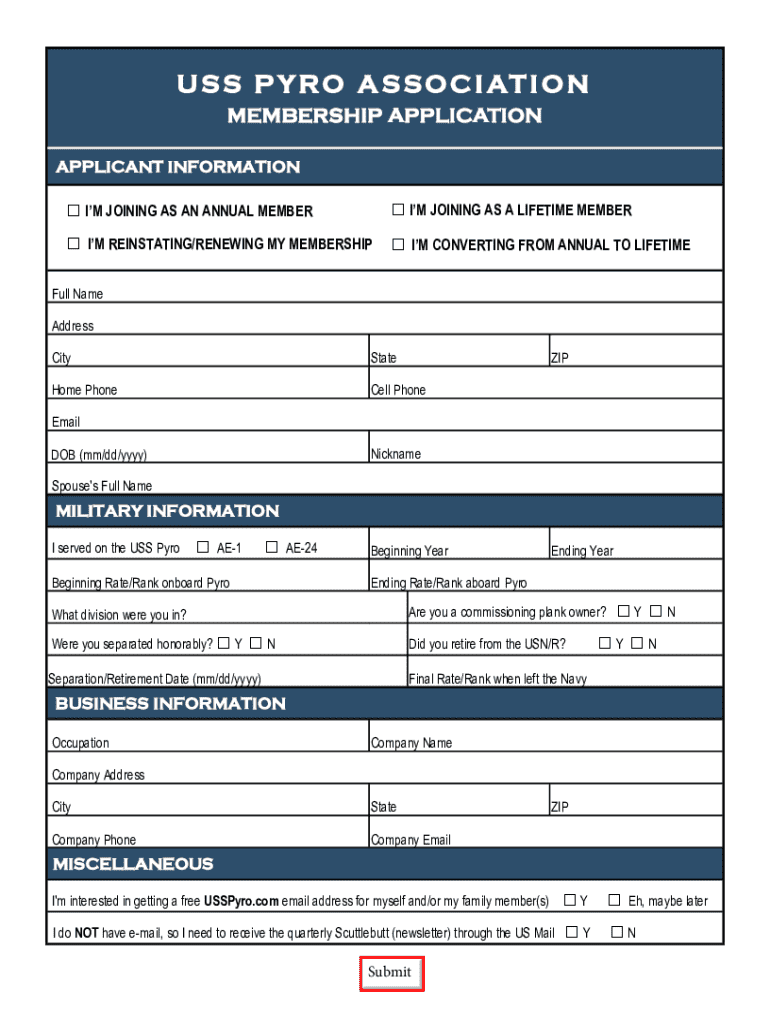 USS PYRO ASSOCIATION
MEMBERSHIP APPLICATION

APPLICANT INFORMATION

☐ I'M JOINING AS AN ANNUAL MEMBER ☐ I'M JOINING AS A LIFETIME MEMBER

☐ I'M REINSTATING/RENEWING MY MEMBERSHIP ☐ I'M CONVERTING FROM ANNUAL TO LIFETIME

Full Name

Address

City State ZIP

Home Phone Cell Phone

Email

DOB (mm/dd/yyyy) Nickname

Spouse's Full Name

MILITARY INFORMATION

I served on the USS Pyro ☐ AE-1 ☐ AE-24 Beginning Year Ending Year

Beginning Rate/Rank onboard Pyro Ending Rate/Rank aboard Pyro

What division were you in? Are you a commissioning plank owner? ☐ Y ☐ N

Were you separated honorably? ☐ Y ☐ N Did you retire from the USN/R? ☐ Y ☐ N

Separation/Retirement Date (mm/dd/yyyy) Final Rate/Rank when left the Navy

BUSINESS INFORMATION

Occupation Company Name

Company Address

City State ZIP

Company Phone Company Email

MISCELLANEOUS

I'm interested in getting a free USSPyro.com email address for myself and/or my family member(s) ☐ Y ☐ Eh, maybe later

I do NOT have e-mail, so I need to receive the quarterly Scuttlebutt (newsletter) through the US Mail ☐ Y ☐ N

Submit